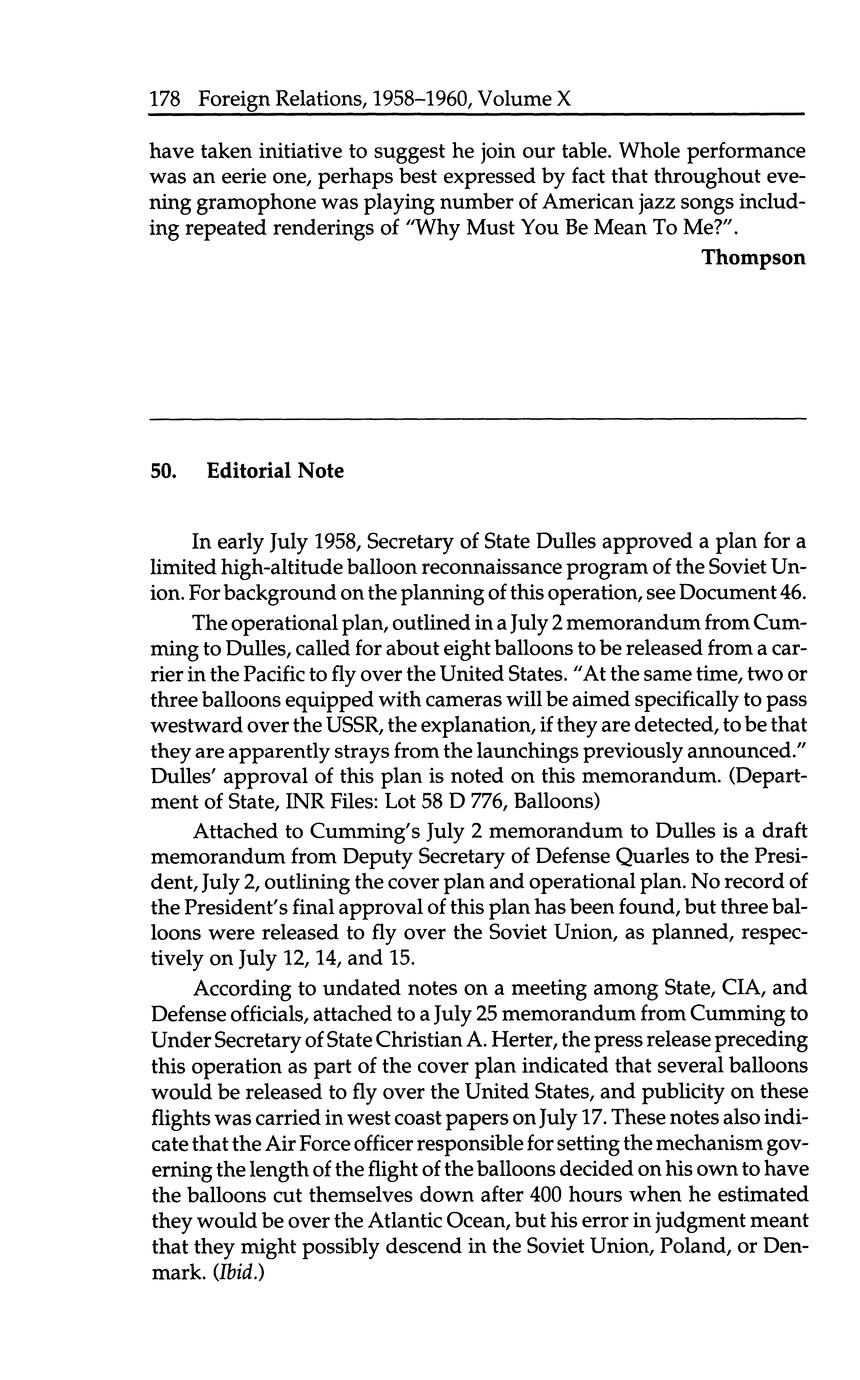 178 Foreign Relations, 1958–1960, Volume X

have taken initiative to suggest he join our table. Whole performance was an eerie one, perhaps best expressed by fact that throughout evening gramophone was playing number of American jazz songs including repeated renderings of "Why Must You Be Mean To Me?".

Thompson

50. Editorial Note

In early July 1958, Secretary of State Dulles approved a plan for a limited high-altitude balloon reconnaissance program of the Soviet Union. For background on the planning of this operation, see Document 46.

The operational plan, outlined in a July 2 memorandum from Cumming to Dulles, called for about eight balloons to be released from a carrier in the Pacific to fly over the United States. "At the same time, two or three balloons equipped with cameras will be aimed specifically to pass westward over the USSR, the explanation, if they are detected, to be that they are apparently strays from the launchings previously announced." Dulles' approval of this plan is noted on this memorandum. (Department of State, INR Files: Lot 58 D 776, Balloons)

Attached to Cumming's July 2 memorandum to Dulles is a draft memorandum from Deputy Secretary of Defense Quarles to the President, July 2, outlining the cover plan and operational plan. No record of the President's final approval of this plan has been found, but three balloons were released to fly over the Soviet Union, as planned, respectively on July 12, 14, and 15.

According to undated notes on a meeting among State, CIA, and Defense officials, attached to a July 25 memorandum from Cumming to Under Secretary of State Christian A. Herter, the press release preceding this operation as part of the cover plan indicated that several balloons would be released to fly over the United States, and publicity on these flights was carried in west coast papers on July 17. These notes also indicate that the Air Force officer responsible for setting the mechanism governing the length of the flight of the balloons decided on his own to have the balloons cut themselves down after 400 hours when he estimated they would be over the Atlantic Ocean, but his error in judgment meant that they might possibly descend in the Soviet Union, Poland, or Denmark. (Ibid.)